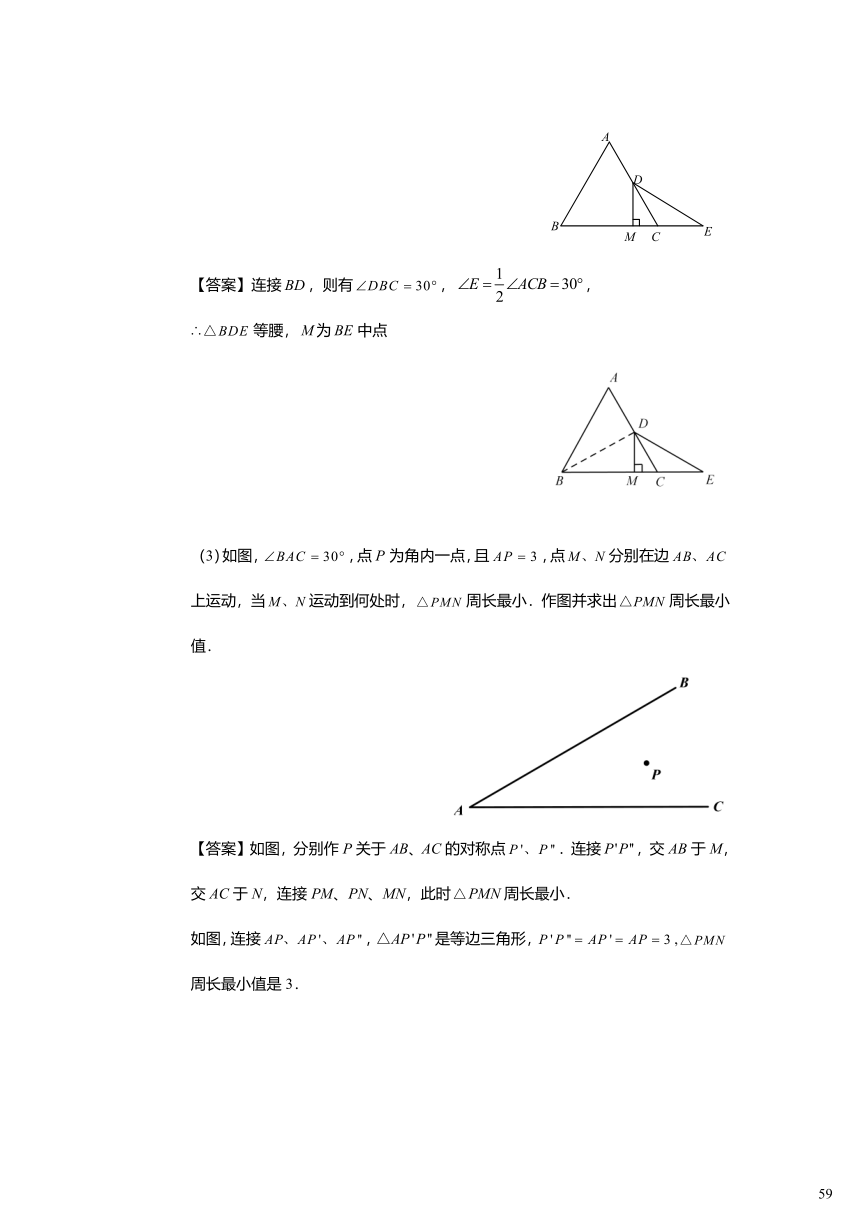 A
D
B M C E

【答案】连接$BD$，则有$\angle DBC=30°$，$\angle E=\frac{1}{2}\angle ACB=30°$，

$\therefore \triangle BDE$等腰，$M$为$BE$中点

A
D
B M C E

（3）如图，$\angle BAC=30°$，点$P$为角内一点，且$AP=3$，点$M$、$N$分别在边$AB$、$AC$上运动，当$M$、$N$运动到何处时，$\triangle PMN$周长最小．作图并求出$\triangle PMN$周长最小值．

B
P
A C

【答案】如图，分别作$P$关于$AB$、$AC$的对称点$P'$、$P''$．连接$P'P''$，交$AB$于$M$，交$AC$于$N$，连接$PM$、$PN$、$MN$，此时$\triangle PMN$周长最小．

如图，连接$AP$、$AP'$、$AP''$，$\triangle AP'P''$是等边三角形，$P'P''=AP'=AP=3$，$\triangle PMN$周长最小值是$3$．

59